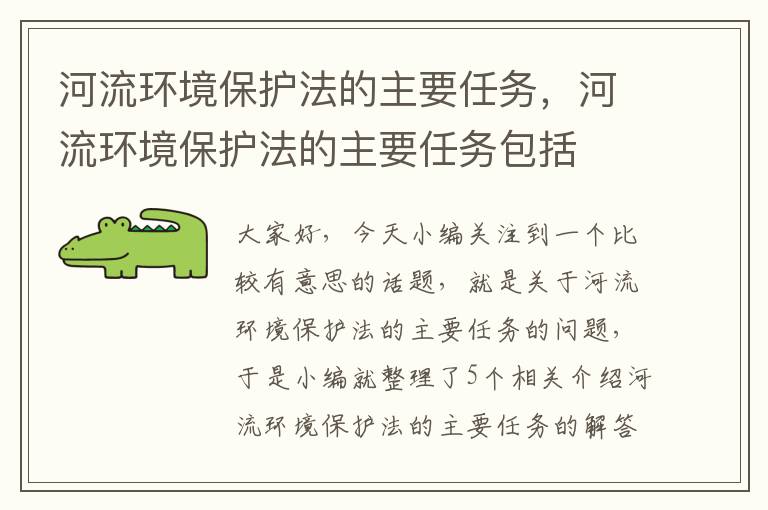 河流环境保护法的主要任务，河流环境保护法的主要任务包括

大家好，今天小编关注到一个比较有意思的话题，就是关于河流环境保护法的主要任务的问题，于是小编就整理了5个相关介绍河流环境保护法的主要任务的解答